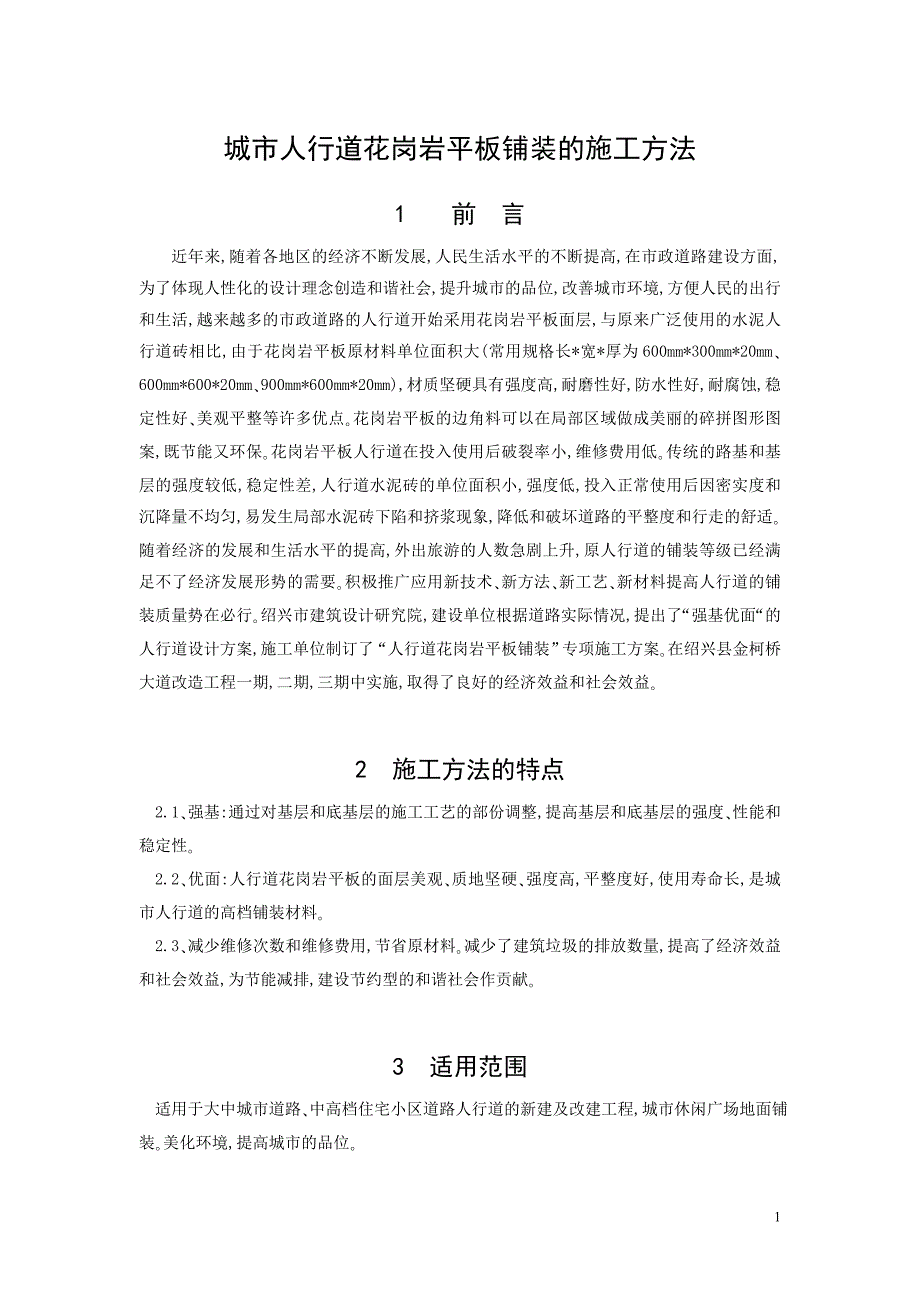 城市人行道花岗岩平板铺装的施工方法

1　前　言

近年来,随着各地区的经济不断发展,人民生活水平的不断提高,在市政道路建设方面,为了体现人性化的设计理念创造和谐社会,提升城市的品位,改善城市环境,方便人民的出行和生活,越来越多的市政道路的人行道开始采用花岗岩平板面层,与原来广泛使用的水泥人行道砖相比,由于花岗岩平板原材料单位面积大(常用规格长*宽*厚为 600mm*300mm*20mm、600mm*600*20mm、900mm*600mm*20mm),材质坚硬具有强度高,耐磨性好,防水性好,耐腐蚀,稳定性好、美观平整等许多优点。花岗岩平板的边角料可以在局部区域做成美丽的碎拼图形图案,既节能又环保。花岗岩平板人行道在投入使用后破裂率小,维修费用低。传统的路基和基层的强度较低,稳定性差,人行道水泥砖的单位面积小,强度低,投入正常使用后因密实度和沉降量不均匀,易发生局部水泥砖下陷和挤浆现象,降低和破坏道路的平整度和行走的舒适。随着经济的发展和生活水平的提高,外出旅游的人数急剧上升,原人行道的铺装等级已经满足不了经济发展形势的需要。积极推广应用新技术、新方法、新工艺、新材料提高人行道的铺装质量势在必行。绍兴市建筑设计研究院,建设单位根据道路实际情况,提出了“强基优面“的人行道设计方案,施工单位制订了“人行道花岗岩平板铺装”专项施工方案。在绍兴县金柯桥大道改造工程一期,二期,三期中实施,取得了良好的经济效益和社会效益。

2　施工方法的特点

2.1、强基:通过对基层和底基层的施工工艺的部份调整,提高基层和底基层的强度、性能和稳定性。

2.2、优面:人行道花岗岩平板的面层美观、质地坚硬、强度高,平整度好,使用寿命长,是城市人行道的高档铺装材料。

2.3、减少维修次数和维修费用,节省原材料。减少了建筑垃圾的排放数量,提高了经济效益和社会效益,为节能减排,建设节约型的和谐社会作贡献。

3　适用范围

适用于大中城市道路、中高档住宅小区道路人行道的新建及改建工程,城市休闲广场地面铺装。美化环境,提高城市的品位。

1